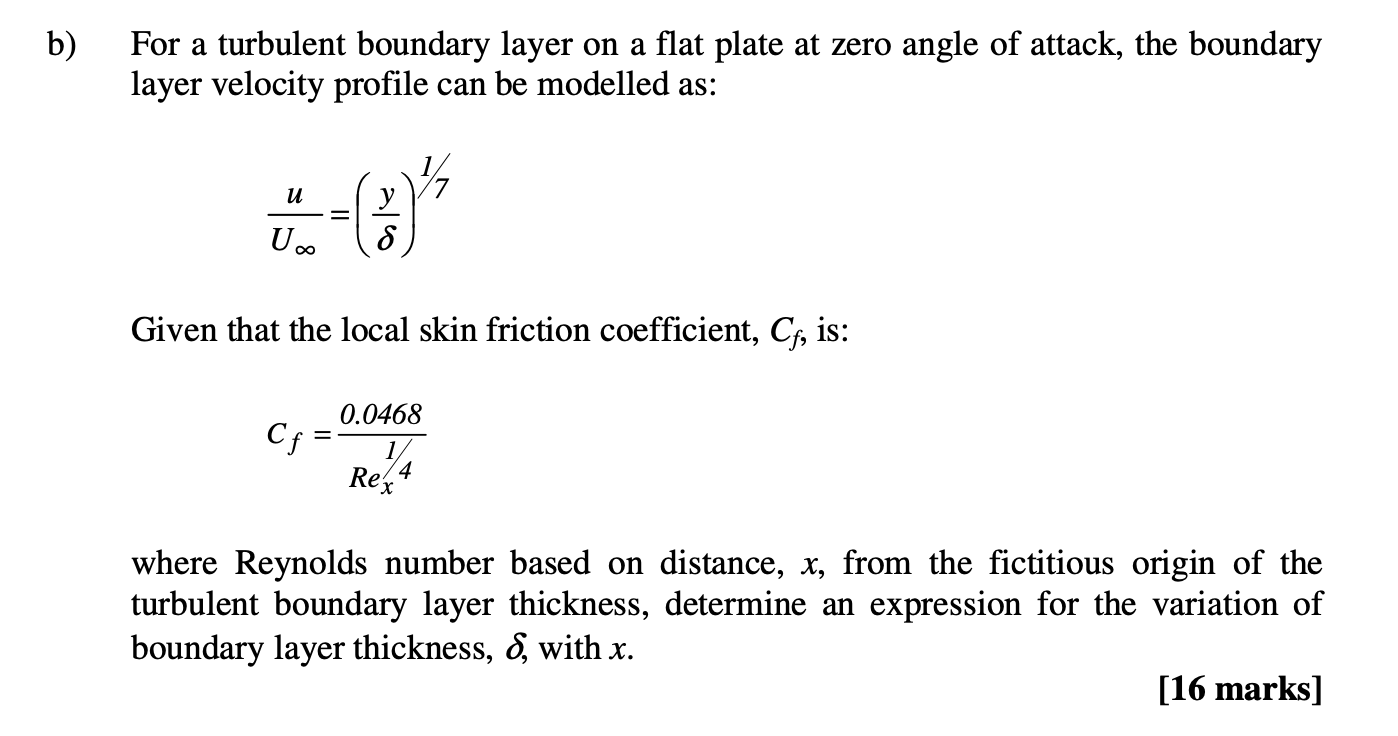 b) For a turbulent boundary layer on a flat plate at zero angle of attack, the boundary layer velocity profile can be modelled as:

$\frac{u}{U_\infty} = \left(\frac{y}{\delta}\right)^{1/7}$

Given that the local skin friction coefficient, $C_f$, is:

$C_f = \frac{0.0468}{Re_x^{1/4}}$

where Reynolds number based on distance, $x$, from the fictitious origin of the turbulent boundary layer thickness, determine an expression for the variation of boundary layer thickness, $\delta$, with $x$.

[16 marks]